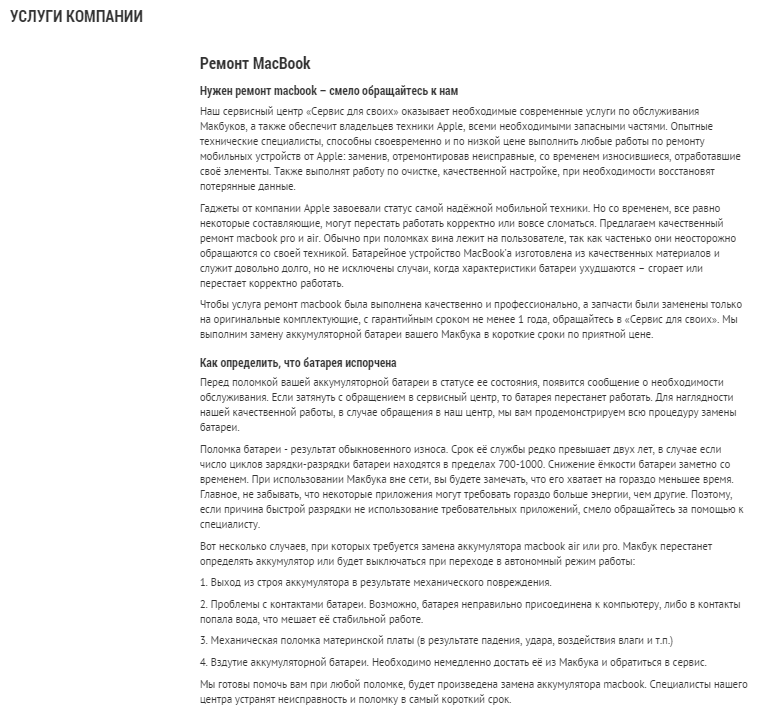 УСЛУГИ КОМПАНИИ

Ремонт MacBook

Нужен ремонт macbook – смело обращайтесь к нам

Наш сервисный центр «Сервис для своих» оказывает необходимые современные услуги по обслуживания Макбуков, а также обеспечит владельцев техники Apple, всеми необходимыми запасными частями. Опытные технические специалисты, способны своевременно и по низкой цене выполнить любые работы по ремонту мобильных устройств от Apple: заменив, отремонтировав неисправные, со временем износившиеся, отработавшие своё элементы. Также выполнят работу по очистке, качественной настройке, при необходимости восстановят потерянные данные.

Гаджеты от компании Apple завоевали статус самой надёжной мобильной техники. Но со временем, все равно некоторые составляющие, могут перестать работать корректно или вовсе сломаться. Предлагаем качественный ремонт macbook pro и air. Обычно при поломках вина лежит на пользователе, так как частенько они неосторожно обращаются со своей техникой. Батарейное устройство MacBook'а изготовлена из качественных материалов и служит довольно долго, но не исключены случаи, когда характеристики батареи ухудшаются – сгорает или перестает корректно работать.

Чтобы услуга ремонт macbook была выполнена качественно и профессионально, а запчасти были заменены только на оригинальные комплектующие, с гарантийным сроком не менее 1 года, обращайтесь в «Сервис для своих». Мы выполним замену аккумуляторной батареи вашего Макбука в короткие сроки по приятной цене.

Как определить, что батарея испорчена

Перед поломкой вашей аккумуляторной батареи в статусе ее состояния, появится сообщение о необходимости обслуживания. Если затянуть с обращением в сервисный центр, то батарея перестанет работать. Для наглядности нашей качественной работы, в случае обращения в наш центр, мы вам продемонстрируем всю процедуру замены батареи.

Поломка батареи - результат обыкновенного износа. Срок её службы редко превышает двух лет, в случае если число циклов зарядки-разрядки батареи находятся в пределах 700-1000. Снижение ёмкости батареи заметно со временем. При использовании Макбука вне сети, вы будете замечать, что его хватает на гораздо меньшее время. Главное, не забывать, что некоторые приложения могут требовать гораздо больше энергии, чем другие. Поэтому, если причина быстрой разрядки не использование требовательных приложений, смело обращайтесь за помощью к специалисту.

Вот несколько случаев, при которых требуется замена аккумулятора macbook air или pro. Макбук перестанет определять аккумулятор или будет выключаться при переходе в автономный режим работы:

1. Выход из строя аккумулятора в результате механического повреждения.

2. Проблемы с контактами батареи. Возможно, батарея неправильно присоединена к компьютеру, либо в контакты попала вода, что мешает её стабильной работе.

3. Механическая поломка материнской платы (в результате падения, удара, воздействия влаги и т.п.)

4. Вздутие аккумуляторной батареи. Необходимо немедленно достать её из Макбука и обратиться в сервис.

Мы готовы помочь вам при любой поломке, будет произведена замена аккумулятора macbook. Специалисты нашего центра устранят неисправность и поломку в самый короткий срок.